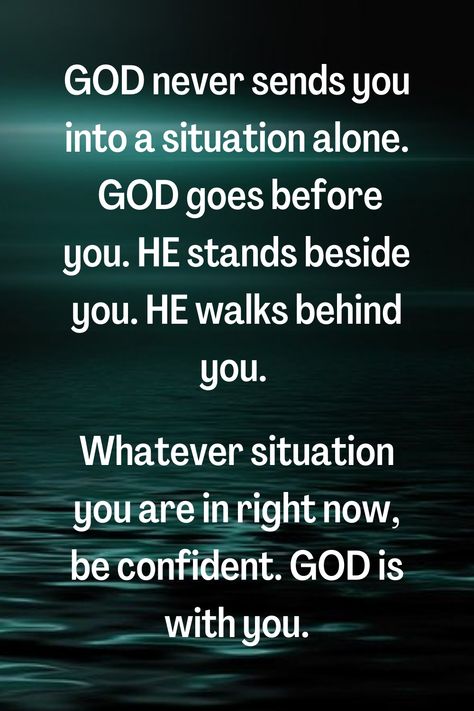 GOD never sends you into a situation alone. GOD goes before you. HE stands beside you. HE walks behind you.

Whatever situation you are in right now, be confident. GOD is with you.